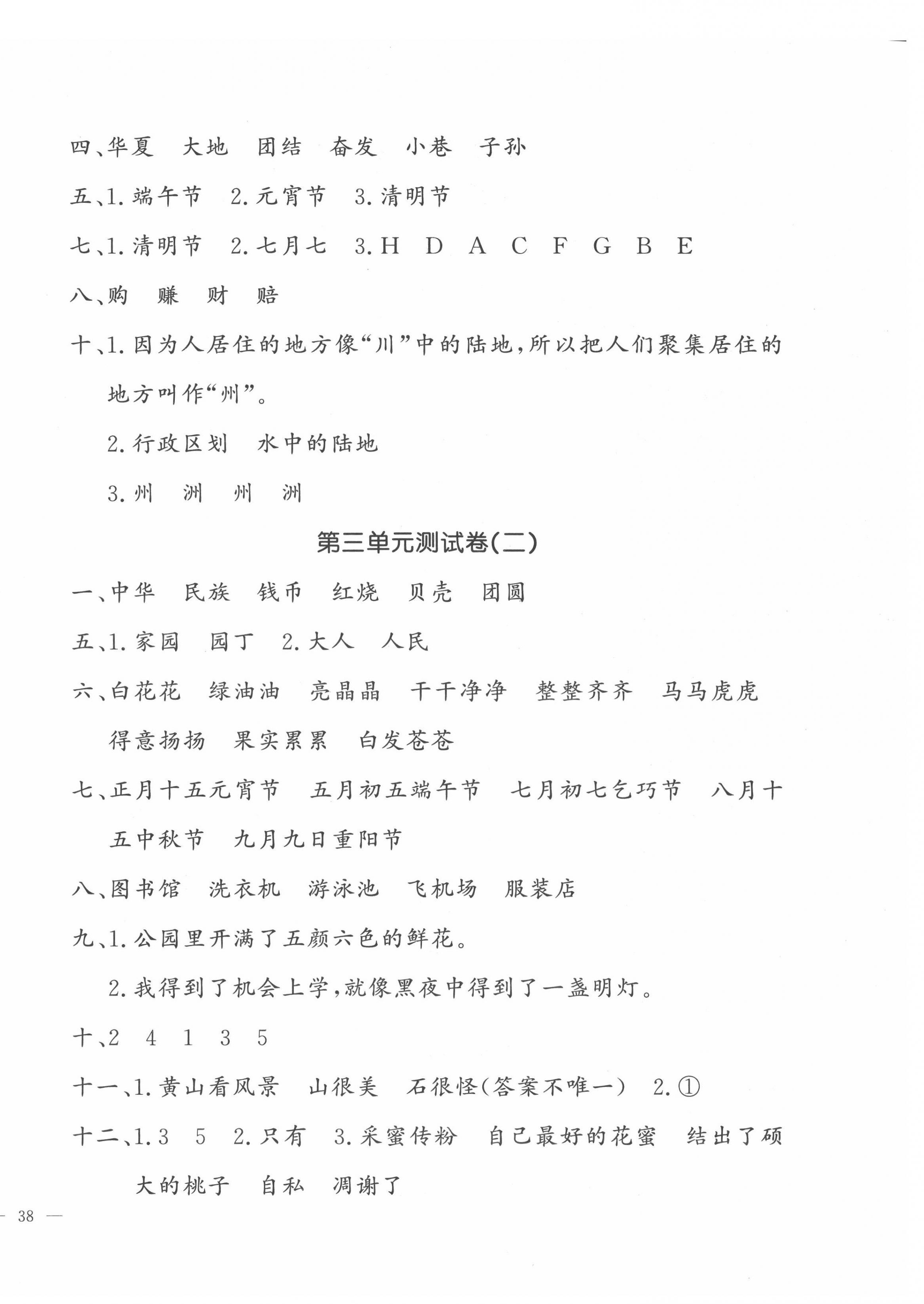 四、华夏　大地　团结　奋发　小巷　子孙

五、1. 端午节　2. 元宵节　3. 清明节

七、1. 清明节　2. 七月七　3. H　D　A　C　F　G　B　E

八、购　赚　财　赔

十、1. 因为人居住的地方像“川”中的陆地，所以把人们聚集居住的地方叫作“州”。

2. 行政区划　水中的陆地

3. 州　洲　州　洲

第三单元测试卷(二)

一、中华　民族　钱币　红烧　贝壳　团圆

五、1. 家园　园丁　2. 大人　人民

六、白花花　绿油油　亮晶晶　干干净净　整整齐齐　马马虎虎　得意扬扬　果实累累　白发苍苍

七、正月十五元宵节　五月初五端午节　七月初七乞巧节　八月十五中秋节　九月九日重阳节

八、图书馆　洗衣机　游泳池　飞机场　服装店

九、1. 公园里开满了五颜六色的鲜花。

2. 我得到了机会上学，就像黑夜中得到了一盏明灯。

十、2　4　1　3　5

十一、1. 黄山看风景　山很美　石很怪(答案不唯一)　2. ①

十二、1. 3　5　2. 只有　3. 采蜜传粉　自己最好的花蜜　结出了硕大的桃子　自私　凋谢了

— 38 —